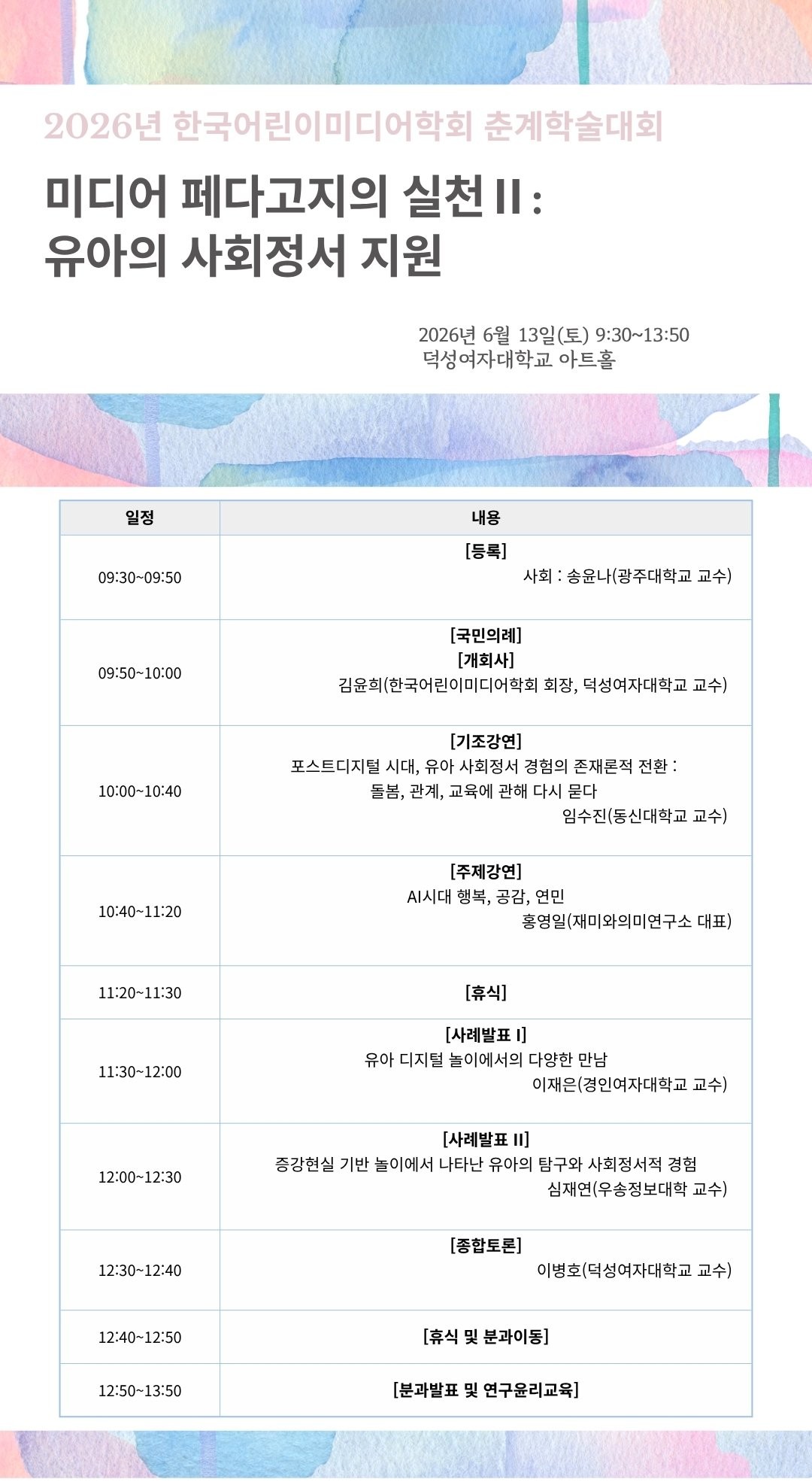 2026년 한국어린이미디어학회 춘계학술대회

미디어 페다고지의 실천 II :
유아의 사회정서 지원

2026년 6월 13일(토) 9:30~13:50
덕성여자대학교 아트홀

| 일정 | 내용 |
|---|---|
| 09:30~09:50 | [등록] 사회 : 송윤나(광주대학교 교수) |
| 09:50~10:00 | [국민의례] [개회사] 김윤희(한국어린이미디어학회 회장, 덕성여자대학교 교수) |
| 10:00~10:40 | [기조강연] 포스트디지털 시대, 유아 사회정서 경험의 존재론적 전환 : 돌봄, 관계, 교육에 관해 다시 묻다 임수진(동신대학교 교수) |
| 10:40~11:20 | [주제강연] AI시대 행복, 공감, 연민 홍영일(재미와의미연구소 대표) |
| 11:20~11:30 | [휴식] |
| 11:30~12:00 | [사례발표 I] 유아 디지털 놀이에서의 다양한 만남 이재은(경인여자대학교 교수) |
| 12:00~12:30 | [사례발표 II] 증강현실 기반 놀이에서 나타난 유아의 탐구와 사회정서적 경험 심재연(우송정보대학 교수) |
| 12:30~12:40 | [종합토론] 이병호(덕성여자대학교 교수) |
| 12:40~12:50 | [휴식 및 분과이동] |
| 12:50~13:50 | [분과발표 및 연구윤리교육] |